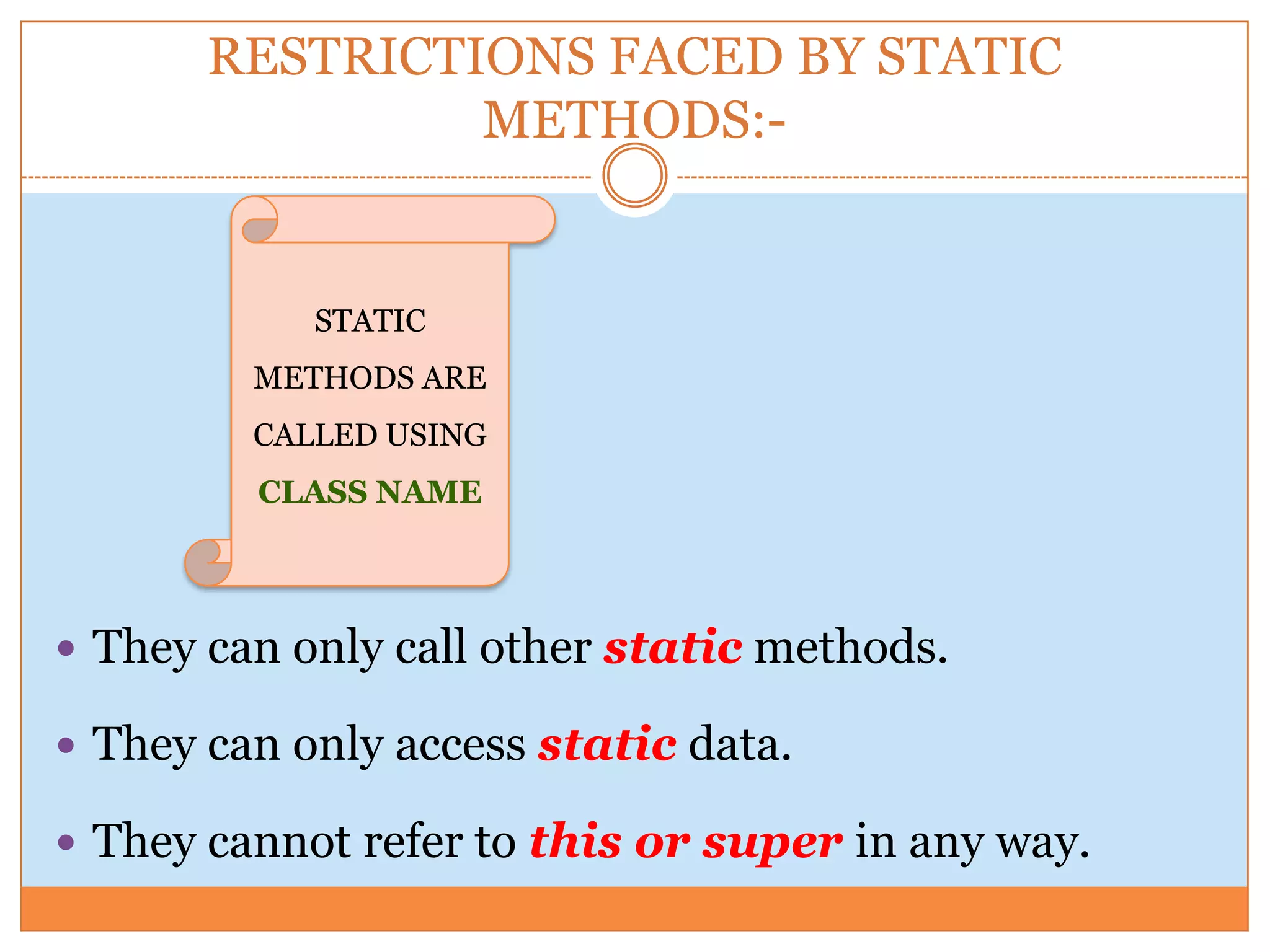 RESTRICTIONS FACED BY STATIC METHODS:-

STATIC
METHODS ARE
CALLED USING
CLASS NAME

• They can only call other static methods.
• They can only access static data.
• They cannot refer to this or super in any way.